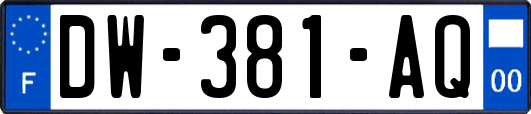 F
DW-381-AQ
00